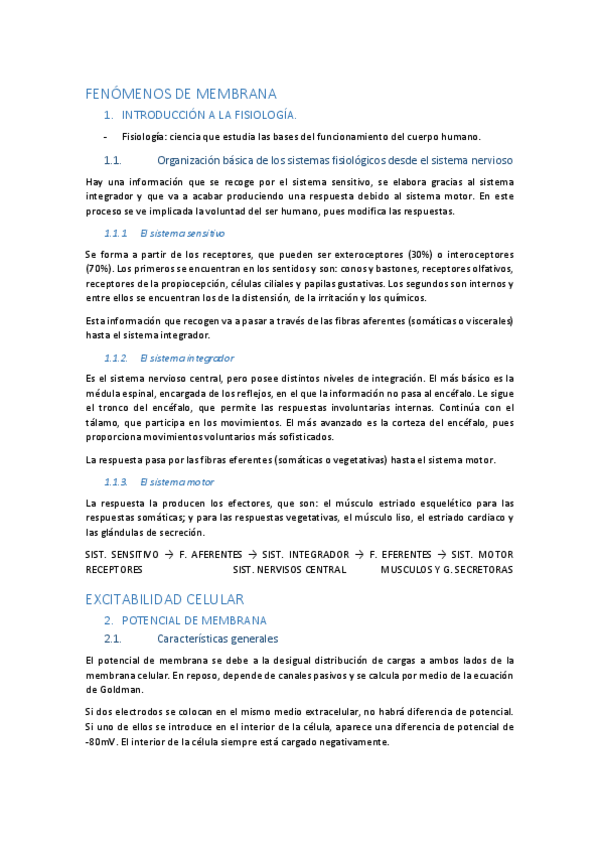 FENÓMENOS DE MEMBRANA

1. INTRODUCCIÓN A LA FISIOLOGÍA.

- Fisiología: ciencia que estudia las bases del funcionamiento del cuerpo humano.

1.1. Organización básica de los sistemas fisiológicos desde el sistema nervioso

Hay una información que se recoge por el sistema sensitivo, se elabora gracias al sistema integrador y que va a acabar produciendo una respuesta debido al sistema motor. En este proceso se ve implicada la voluntad del ser humano, pues modifica las respuestas.

1.1.1 El sistema sensitivo

Se forma a partir de los receptores, que pueden ser exteroceptores (30%) o interoceptores (70%). Los primeros se encuentran en los sentidos y son: conos y bastones, receptores olfativos, receptores de la propiocepción, células ciliales y papilas gustativas. Los segundos son internos y entre ellos se encuentran los de la distensión, de la irritación y los químicos.

Esta información que recogen va a pasar a través de las fibras aferentes (somáticas o viscerales) hasta el sistema integrador.

1.1.2. El sistema integrador

Es el sistema nervioso central, pero posee distintos niveles de integración. El más básico es la médula espinal, encargada de los reflejos, en el que la información no pasa al encéfalo. Le sigue el tronco del encéfalo, que permite las respuestas involuntarias internas. Continúa con el tálamo, que participa en los movimientos. El más avanzado es la corteza del encéfalo, pues proporciona movimientos voluntarios más sofisticados.

La respuesta pasa por las fibras eferentes (somáticas o vegetativas) hasta el sistema motor.

1.1.3. El sistema motor

La respuesta la producen los efectores, que son: el músculo estriado esquelético para las respuestas somáticas; y para las respuestas vegetativas, el músculo liso, el estriado cardíaco y las glándulas de secreción.

SIST. SENSITIVO → F. AFERENTES → SIST. INTEGRADOR → F. EFERENTES → SIST. MOTOR
RECEPTORES SIST. NERVISOS CENTRAL MUSCULOS Y G. SECRETORAS

EXCITABILIDAD CELULAR

2. POTENCIAL DE MEMBRANA

2.1. Características generales

El potencial de membrana se debe a la desigual distribución de cargas a ambos lados de la membrana celular. En reposo, depende de canales pasivos y se calcula por medio de la ecuación de Goldman.

Si dos electrodos se colocan en el mismo medio extracelular, no habrá diferencia de potencial. Si uno de ellos se introduce en el interior de la célula, aparece una diferencia de potencial de -80mV. El interior de la célula siempre está cargado negativamente.